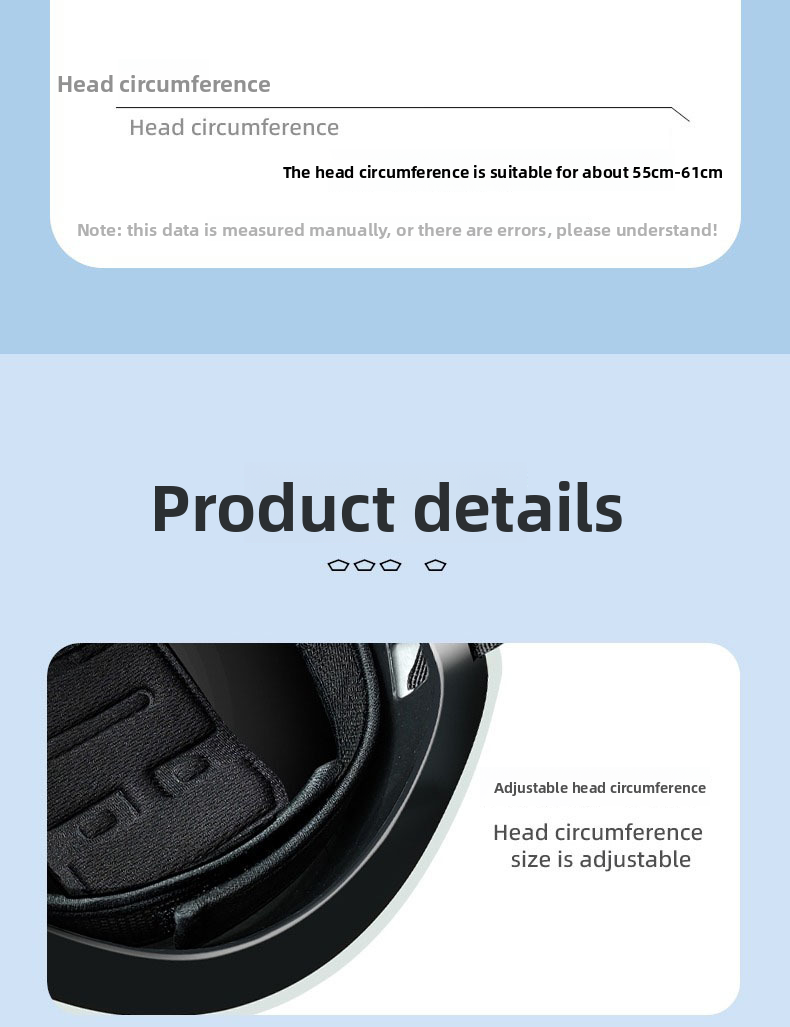 Head circumference

Head circumference

The head circumference is suitable for about 55cm-61cm

Note: this data is measured manually, or there are errors, please understand!

Product details

Adjustable head circumference

Head circumference size is adjustable